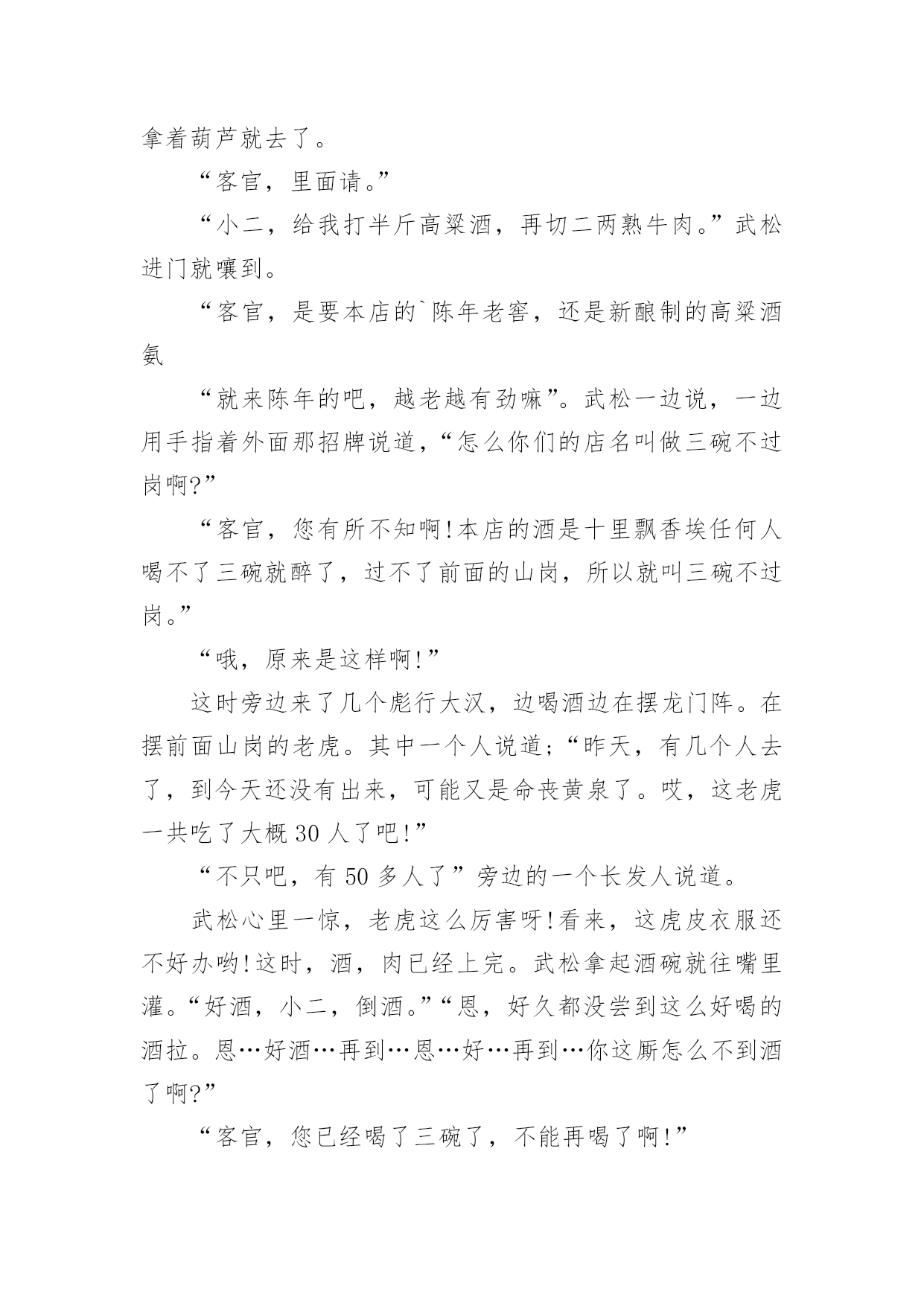 拿着葫芦就去了。

“客官，里面请。”

“小二，给我打半斤高粱酒，再切二两熟牛肉。”武松进门就嚷到。

“客官，是要本店的`陈年老窖，还是新酿制的高粱酒氨

“就来陈年的吧，越老越有劲嘛”。武松一边说，一边用手指着外面那招牌说道，“怎么你们的店名叫做三碗不过岗啊?”

“客官，您有所不知啊!本店的酒是十里飘香埃任何人喝不了三碗就醉了，过不了前面的山岗，所以就叫三碗不过岗。”

“哦，原来是这样啊!”

这时旁边来了几个彪行大汉，边喝酒边在摆龙门阵。在摆前面山岗的老虎。其中一个人说道;“昨天，有几个人去了，到今天还没有出来，可能又是命丧黄泉了。哎，这老虎一共吃了大概 30 人了吧!”

“不只吧，有 50 多人了”旁边的一个长发人说道。

武松心里一惊，老虎这么厉害呀!看来，这虎皮衣服还不好办哟!这时，酒，肉已经上完。武松拿起酒碗就往嘴里灌。“好酒，小二，倒酒。”“恩，好久都没尝到这么好喝的酒拉。恩…好酒…再到…恩…好…再到…你这厮怎么不到酒了啊?”

“客官，您已经喝了三碗了，不能再喝了啊!”